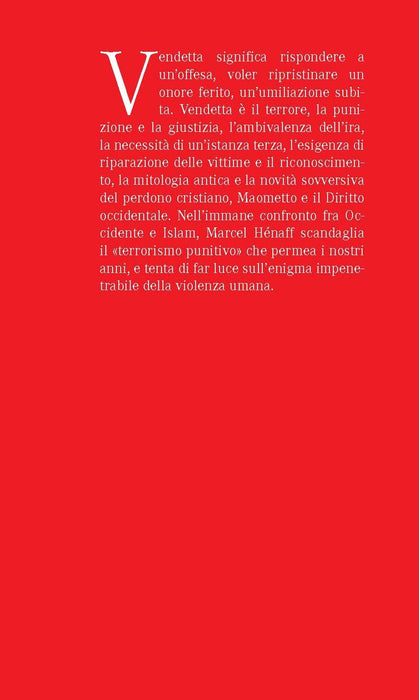 Vendetta significa rispondere a un'offesa, voler ripristinare un onore ferito, un'umiliazione subita. Vendetta è il terrore, la punizione e la giustizia, l'ambivalenza dell'ira, la necessità di un'istanza terza, l'esigenza di riparazione delle vittime e il riconoscimento, la mitologia antica e la novità sovversiva del perdono cristiano, Maometto e il Diritto occidentale. Nell'immane confronto fra Occidente e Islam, Marcel Hénaff scandaglia il «terrorismo punitivo» che permea i nostri anni, e tenta di far luce sull'enigma impenetrabile della violenza umana.